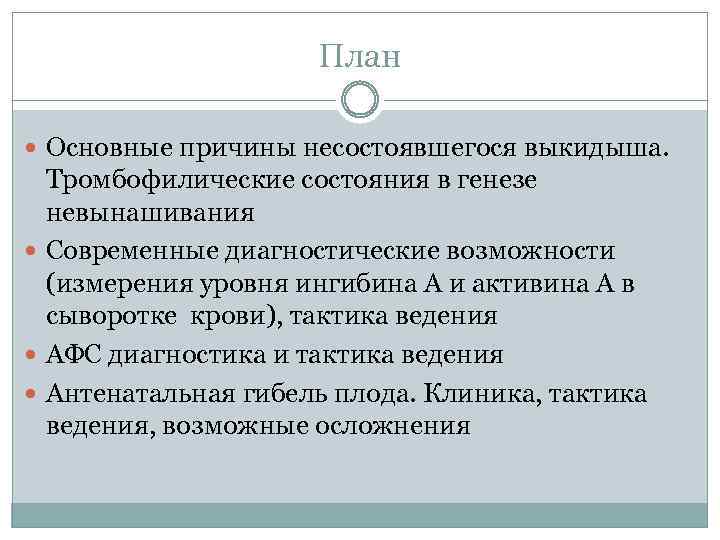 План

Основные причины несостоявшегося выкидыша. Тромбофилические состояния в генезе невынашивания

Современные диагностические возможности (измерения уровня ингибина А и активина А в сыворотке крови), тактика ведения

АФС диагностика и тактика ведения

Антенатальная гибель плода. Клиника, тактика ведения, возможные осложнения